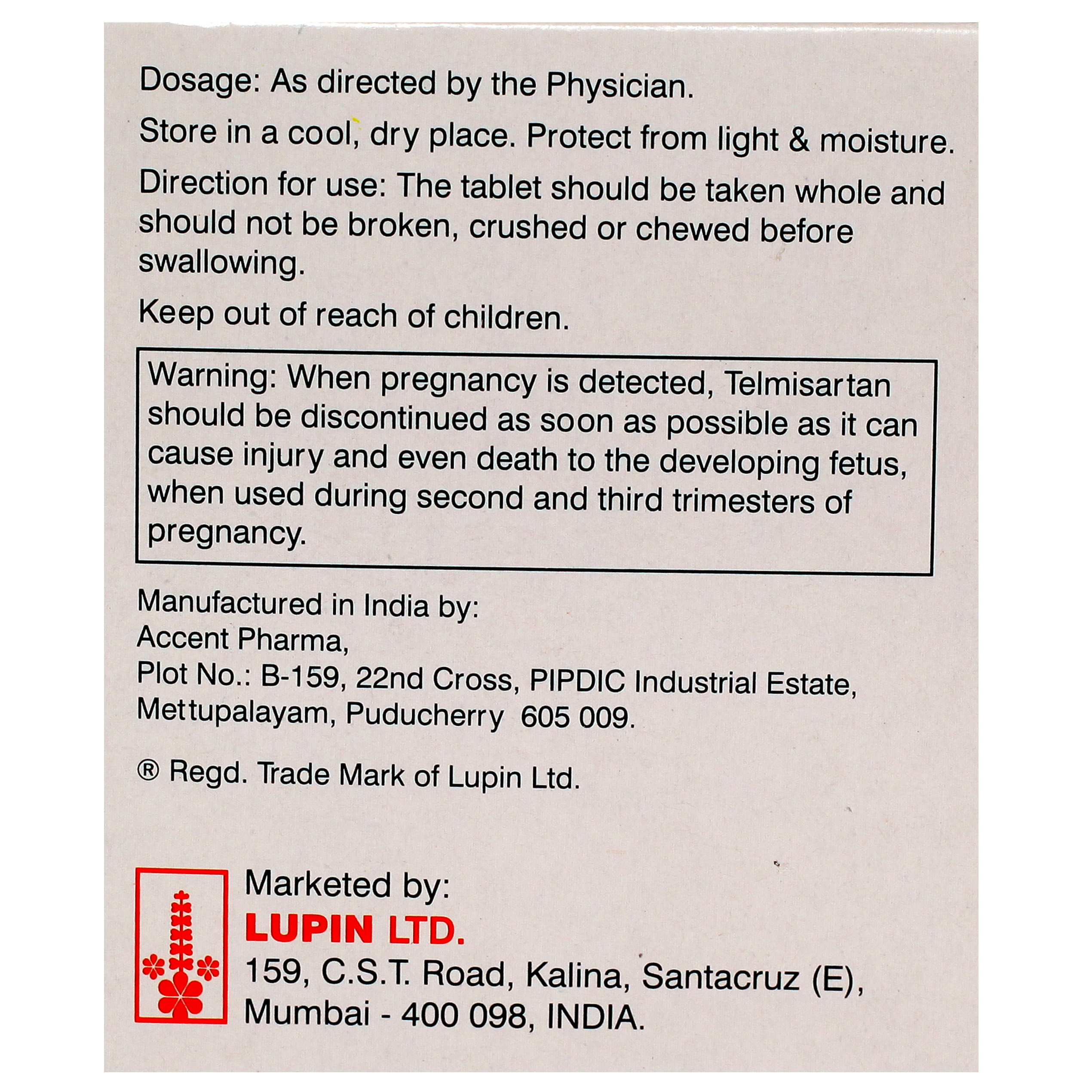 Dosage: As directed by the Physician.

Store in a cool, dry place. Protect from light & moisture.

Direction for use: The tablet should be taken whole and should not be broken, crushed or chewed before swallowing.

Keep out of reach of children.

Warning: When pregnancy is detected, Telmisartan should be discontinued as soon as possible as it can cause injury and even death to the developing fetus, when used during second and third trimesters of pregnancy.

Manufactured in India by:
Accent Pharma,
Plot No.: B-159, 22nd Cross, PIPDIC Industrial Estate,
Mettupalayam, Puducherry 605 009.

® Regd. Trade Mark of Lupin Ltd.

Marketed by:
LUPIN LTD.
159, C.S.T. Road, Kalina, Santacruz (E),
Mumbai - 400 098, INDIA.